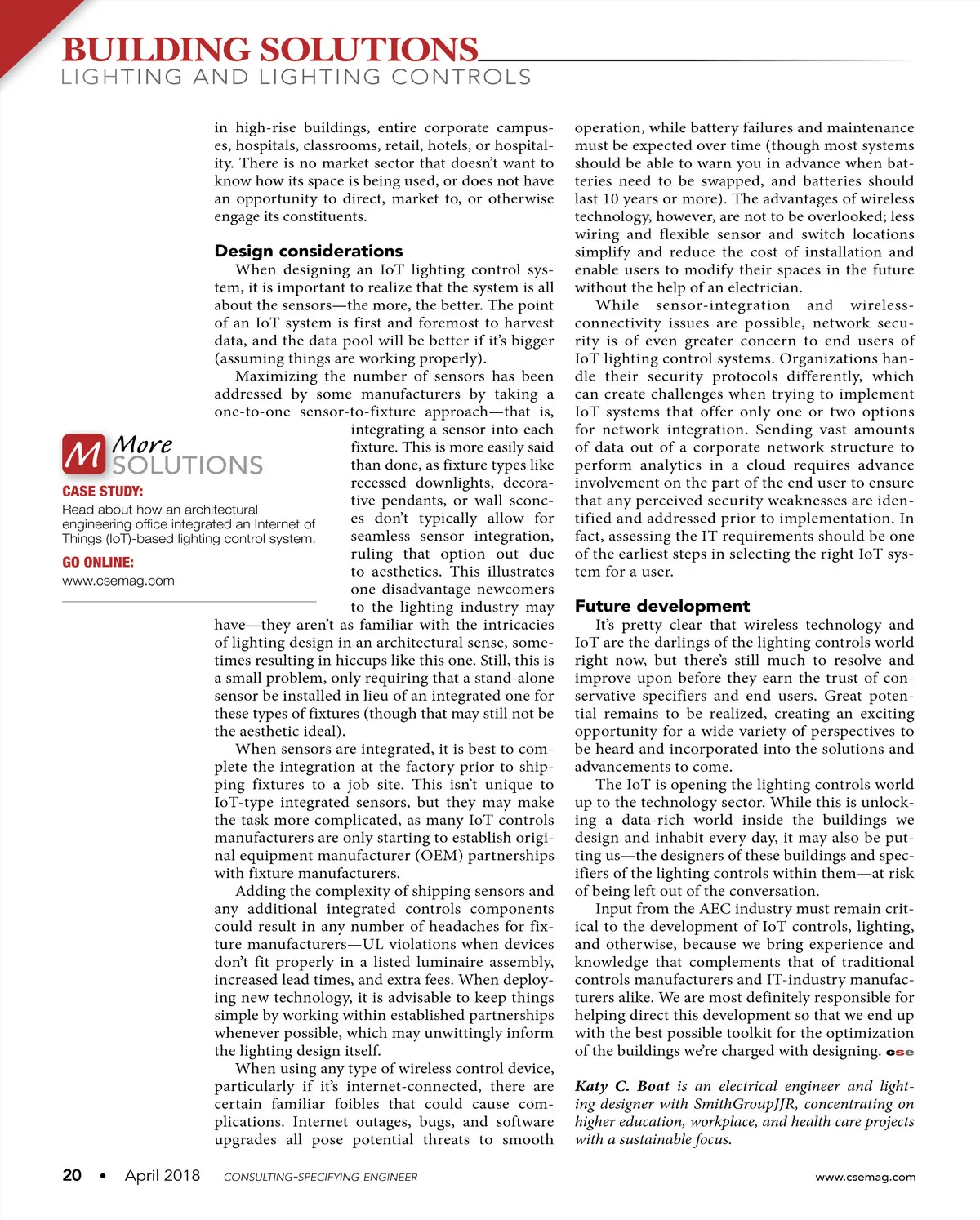 BUILDING SOLUTIONS
LIGHTING AND LIGHTING CONTROLS

in high-rise buildings, entire corporate campuses, hospitals, classrooms, retail, hotels, or hospitality. There is no market sector that doesn't want to know how its space is being used, or does not have an opportunity to direct, market to, or otherwise engage its constituents.

Design considerations

When designing an IoT lighting control system, it is important to realize that the system is all about the sensors—the more, the better. The point of an IoT system is first and foremost to harvest data, and the data pool will be better if it's bigger (assuming things are working properly).

Maximizing the number of sensors has been addressed by some manufacturers by taking a one-to-one sensor-to-fixture approach—that is, integrating a sensor into each fixture. This is more easily said than done, as fixture types like recessed downlights, decorative pendants, or wall sconces don't typically allow for seamless sensor integration, ruling that option out due to aesthetics. This illustrates one disadvantage newcomers to the lighting industry may have—they aren't as familiar with the intricacies of lighting design in an architectural sense, sometimes resulting in hiccups like this one. Still, this is a small problem, only requiring that a stand-alone sensor be installed in lieu of an integrated one for these types of fixtures (though that may still not be the aesthetic ideal).

When sensors are integrated, it is best to complete the integration at the factory prior to shipping fixtures to a job site. This isn't unique to IoT-type integrated sensors, but they may make the task more complicated, as many IoT controls manufacturers are only starting to establish original equipment manufacturer (OEM) partnerships with fixture manufacturers.

Adding the complexity of shipping sensors and any additional integrated controls components could result in any number of headaches for fixture manufacturers—UL violations when devices don't fit properly in a listed luminaire assembly, increased lead times, and extra fees. When deploying new technology, it is advisable to keep things simple by working within established partnerships whenever possible, which may unwittingly inform the lighting design itself.

When using any type of wireless control device, particularly if it's internet-connected, there are certain familiar foibles that could cause complications. Internet outages, bugs, and software upgrades all pose potential threats to smooth

M More SOLUTIONS
CASE STUDY:
Read about how an architectural engineering office integrated an Internet of Things (IoT)-based lighting control system.
GO ONLINE:
www.csemag.com

operation, while battery failures and maintenance must be expected over time (though most systems should be able to warn you in advance when batteries need to be swapped, and batteries should last 10 years or more). The advantages of wireless technology, however, are not to be overlooked; less wiring and flexible sensor and switch locations simplify and reduce the cost of installation and enable users to modify their spaces in the future without the help of an electrician.

While sensor-integration and wireless-connectivity issues are possible, network security is of even greater concern to end users of IoT lighting control systems. Organizations handle their security protocols differently, which can create challenges when trying to implement IoT systems that offer only one or two options for network integration. Sending vast amounts of data out of a corporate network structure to perform analytics in a cloud requires advance involvement on the part of the end user to ensure that any perceived security weaknesses are identified and addressed prior to implementation. In fact, assessing the IT requirements should be one of the earliest steps in selecting the right IoT system for a user.

Future development

It's pretty clear that wireless technology and IoT are the darlings of the lighting controls world right now, but there's still much to resolve and improve upon before they earn the trust of conservative specifiers and end users. Great potential remains to be realized, creating an exciting opportunity for a wide variety of perspectives to be heard and incorporated into the solutions and advancements to come.

The IoT is opening the lighting controls world up to the technology sector. While this is unlocking a data-rich world inside the buildings we design and inhabit every day, it may also be putting us—the designers of these buildings and specifiers of the lighting controls within them—at risk of being left out of the conversation.

Input from the AEC industry must remain critical to the development of IoT controls, lighting, and otherwise, because we bring experience and knowledge that complements that of traditional controls manufacturers and IT-industry manufacturers alike. We are most definitely responsible for helping direct this development so that we end up with the best possible toolkit for the optimization of the buildings we're charged with designing. cse

Katy C. Boat is an electrical engineer and lighting designer with SmithGroupJJR, concentrating on higher education, workplace, and health care projects with a sustainable focus.

20 • April 2018 CONSULTING-SPECIFYING ENGINEER www.csemag.com